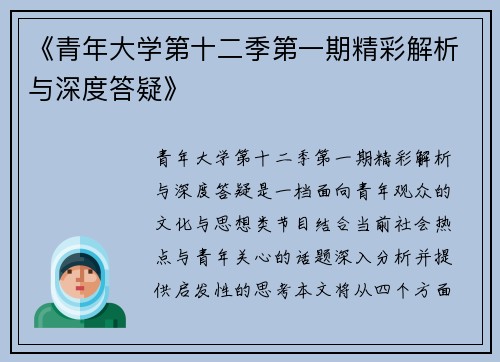 《青年大学第十二季第一期精彩解析与深度答疑》

青年大学第十二季第一期精彩解析与深度答疑是一档面向青年观众的文化与思想类节目结合当前社会热点与青年关心的话题深入分析并提供启发性的思考本文将从四个方面